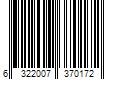 6 322007 370172